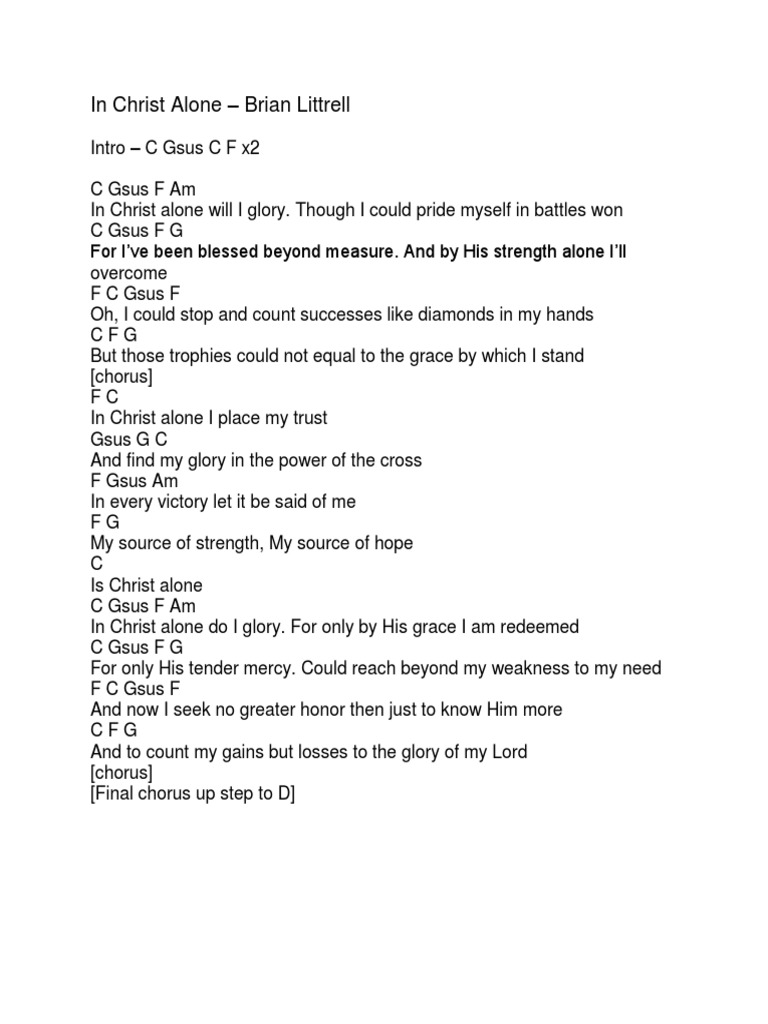 In Christ Alone – Brian Littrell

Intro – C Gsus C F x2

C Gsus F Am
In Christ alone will I glory. Though I could pride myself in battles won
C Gsus F G
For I've been blessed beyond measure. And by His strength alone I'll overcome
F C Gsus F
Oh, I could stop and count successes like diamonds in my hands
C F G
But those trophies could not equal to the grace by which I stand
[chorus]
F C
In Christ alone I place my trust
Gsus G C
And find my glory in the power of the cross
F Gsus Am
In every victory let it be said of me
F G
My source of strength, My source of hope
C
Is Christ alone
C Gsus F Am
In Christ alone do I glory. For only by His grace I am redeemed
C Gsus F G
For only His tender mercy. Could reach beyond my weakness to my need
F C Gsus F
And now I seek no greater honor then just to know Him more
C F G
And to count my gains but losses to the glory of my Lord
[chorus]
[Final chorus up step to D]